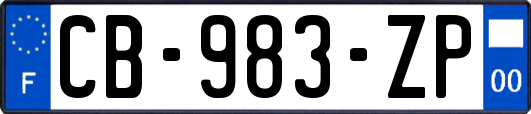 F
CB-983-ZP
00